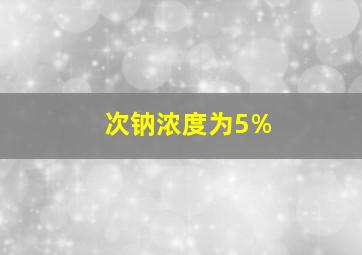 次钠浓度为5%